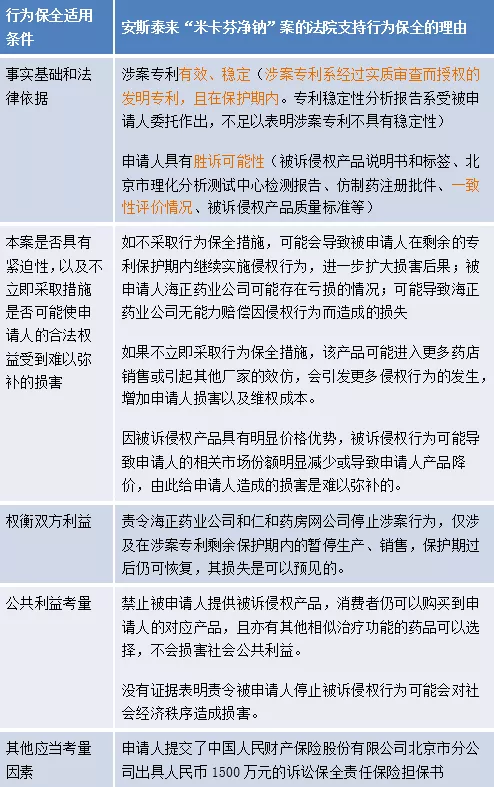 | 行为保全适用条件 | 安斯泰来“米卡芬净钠”案的法院支持行为保全的理由 |
|---|---|
| 事实基础和法律依据 | 涉案专利有效、稳定（涉案专利系经过实质审查而授权的发明专利，且在保护期内。专利稳定性分析报告系受被申请人委托作出，不足以表明涉案专利不具有稳定性）<br><br>申请人具有胜诉可能性（被诉侵权产品说明书和标签、北京市理化分析测试中心检测报告、仿制药注册批件、一致性评价情况、被诉侵权产品质量标准等） |
| 本案是否具有紧迫性，以及不立即采取措施是否可能使申请人的合法权益受到难以弥补的损害 | 如不采取行为保全措施，可能会导致被申请人在剩余的专利保护期内继续实施侵权行为，进一步扩大损害后果；被申请人海正药业公司可能存在亏损的情况；可能导致海正药业公司无能力赔偿因侵权行为而造成的损失<br><br>如果不立即采取行为保全措施，该产品可能进入更多药店销售或引起其他厂家的效仿，会引发更多侵权行为的发生，增加申请人损害以及维权成本。<br><br>因被诉侵权产品具有明显价格优势，被诉侵权行为可能导致申请人的相关市场份额明显减少或导致申请人产品降价，由此给申请人造成的损害是难以弥补的。 |
| 权衡双方利益 | 责令海正药业公司和仁和药房网公司停止涉案行为，仅涉及在涉案专利剩余保护期内的暂停生产、销售，保护期过后仍可恢复，其损失是可以预见的。 |
| 公共利益考量 | 禁止被申请人提供被诉侵权产品，消费者仍可以购买到申请人的对应产品，且亦有其他相似治疗功能的药品可以选择，不会损害社会公共利益。<br><br>没有证据表明责令被申请人停止被诉侵权行为可能会对社会经济秩序造成损害。 |
| 其他应当考量因素 | 申请人提交了中国人民财产保险股份有限公司北京市分公司出具人民币 1500 万元的诉讼保全责任保险担保书 |